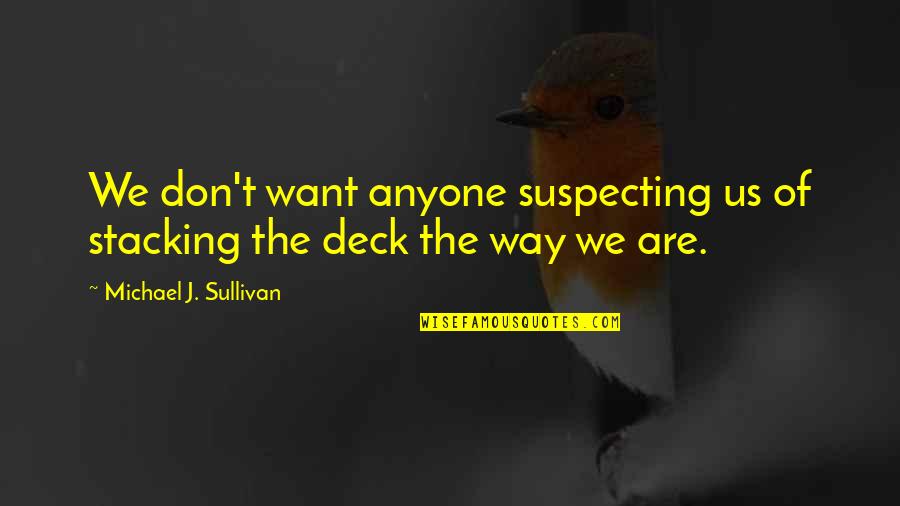 We don't want anyone suspecting us of stacking the deck the way we are.

~ Michael J. Sullivan

WISEFAMOUSQUOTES.COM